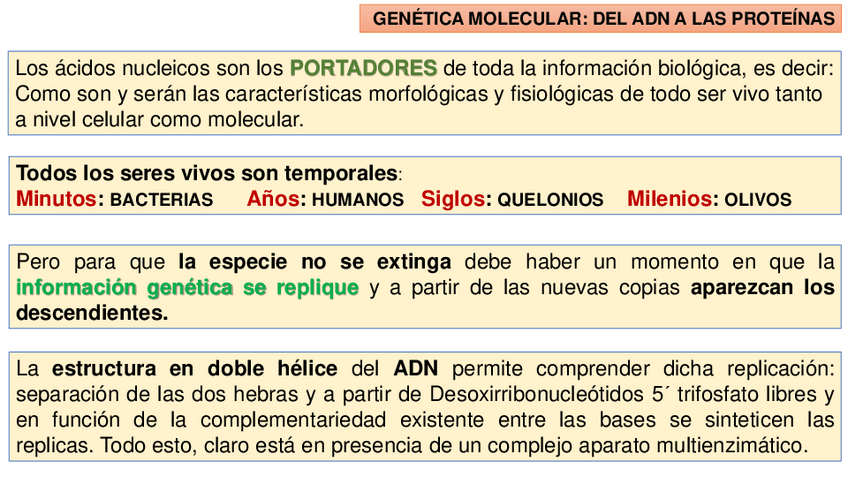 GENÉTICA MOLECULAR: DEL ADN A LAS PROTEÍNAS

Los ácidos nucleicos son los PORTADORES de toda la información biológica, es decir: Como son y serán las características morfológicas y fisiológicas de todo ser vivo tanto a nivel celular como molecular.

Todos los seres vivos son temporales:
Minutos: BACTERIAS Años: HUMANOS Siglos: QUELONIOS Milenios: OLIVOS

Pero para que la especie no se extinga debe haber un momento en que la información genética se replique y a partir de las nuevas copias aparezcan los descendientes.

La estructura en doble hélice del ADN permite comprender dicha replicación: separación de las dos hebras y a partir de Desoxirribonucleótidos 5´ trifosfato libres y en función de la complementariedad existente entre las bases se sinteticen las replicas. Todo esto, claro está en presencia de un complejo aparato multienzimático.